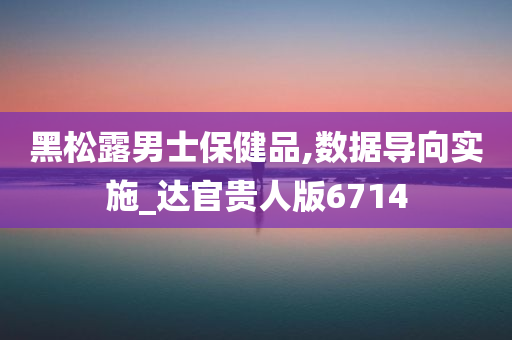 黑松露男士保健品,数据导向实施_达官贵人版6714